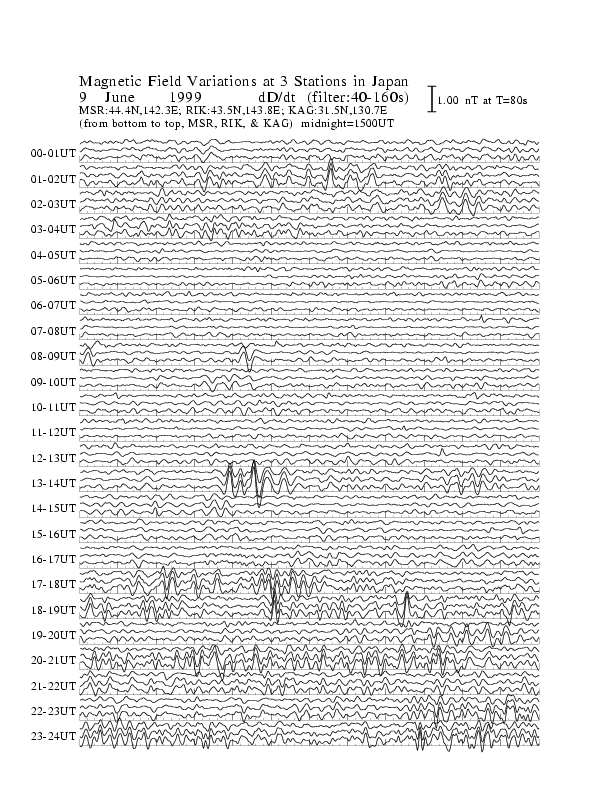 Magnetic Field Variations at 3 Stations in Japan
9 June 1999 dD/dt (filter:40-160s)
MSR:44.4N,142.3E; RIK:43.5N,143.8E; KAG:31.5N,130.7E
(from bottom to top, MSR, RIK, & KAG) midnight=1500UT

1.00 nT at T=80s

00-01UT
01-02UT
02-03UT
03-04UT
04-05UT
05-06UT
06-07UT
07-08UT
08-09UT
09-10UT
10-11UT
11-12UT
12-13UT
13-14UT
14-15UT
15-16UT
16-17UT
17-18UT
18-19UT
19-20UT
20-21UT
21-22UT
22-23UT
23-24UT